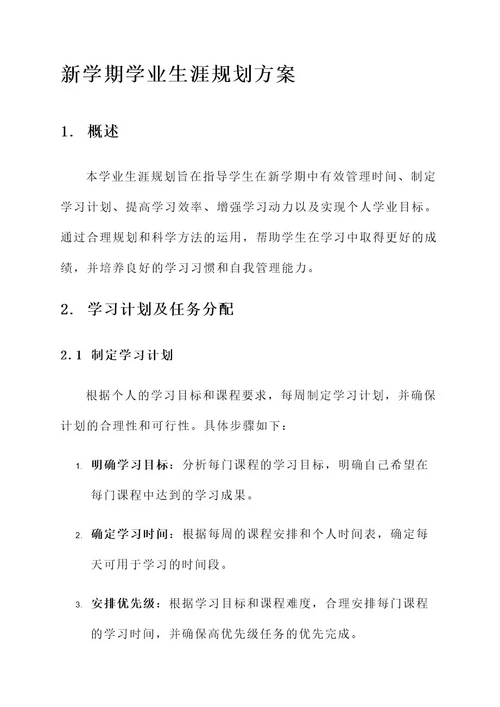 新学期学业生涯规划方案

1. 概述

本学业生涯规划旨在指导学生在新学期中有效管理时间、制定学习计划、提高学习效率、增强学习动力以及实现个人学业目标。通过合理规划和科学方法的运用，帮助学生在学习中取得更好的成绩，并培养良好的学习习惯和自我管理能力。

2. 学习计划及任务分配

2.1 制定学习计划

根据个人的学习目标和课程要求，每周制定学习计划，并确保计划的合理性和可行性。具体步骤如下：

1. 明确学习目标：分析每门课程的学习目标，明确自己希望在每门课程中达到的学习成果。

2. 确定学习时间：根据每周的课程安排和个人时间表，确定每天可用于学习的时间段。

3. 安排优先级：根据学习目标和课程难度，合理安排每门课程的学习时间，并确保高优先级任务的优先完成。